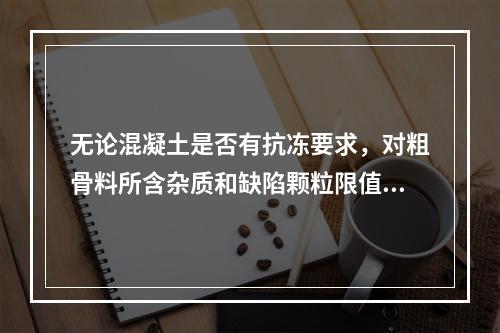 无论混凝土是否有抗冻要求，对粗骨料所含杂质和缺陷颗粒限值…